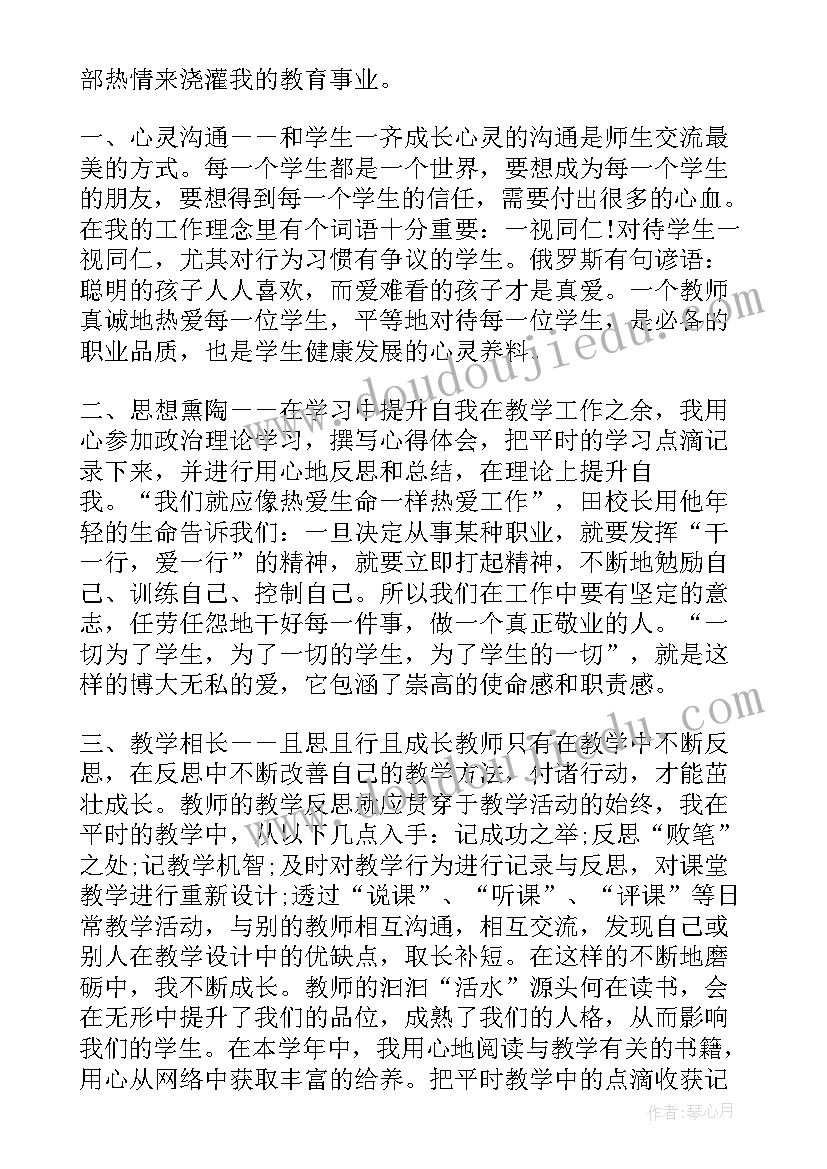 部热情来浇灌我的教育事业。

一、心灵沟通——和学生一齐成长心灵的沟通是师生交流最美的方式。每一个学生都是一个世界，要想成为每一个学生的朋友，要想得到每一个学生的信任，需要付出很多的心血。在我的工作理念里有个词语十分重要：一视同仁!对待学生一视同仁，尤其对行为习惯有争议的学生。俄罗斯有句谚语：聪明的孩子人人喜欢，而爱难看的孩子才是真爱。一个教师真诚地热爱每一位学生，平等地对待每一位学生，是必备的职业品质，也是学生健康发展的心灵养料。

二、思想熏陶——在学习中提升自我在教学工作之余，我用心参加政治理论学习，撰写心得体会，把平时的学习点滴记录下来，并进行用心地反思和总结，在理论上提升自我。“我们就应像热爱生命一样热爱工作”，田校长用他年轻的生命告诉我们：一旦决定从事某种职业，就要发挥“干一行，爱一行”的精神，就要立即打起精神，不断地勉励自己、训练自己、控制自己。所以我们在工作中要有坚定的意志，任劳任怨地干好每一件事，做一个真正敬业的人。“一切为了学生，为了一切的学生，为了学生的一切”，就是这样的博大无私的爱，它包涵了崇高的使命感和职责感。

三、教学相长——且思且行且成长教师只有在教学中不断反思，在反思中不断改善自己的教学方法，付诸行动，才能茁壮成长。教师的教学反思就应贯穿于教学活动的始终，我在平时的教学中，从以下几点入手：记成功之举;反思“败笔”之处;记教学机智;及时对教学行为进行记录与反思，对课堂教学进行重新设计;透过“说课”、“听课”、“评课”等日常教学活动，与别的教师相互沟通，相互交流，发现自己或别人在教学设计中的优缺点，取长补短。在这样的不断地磨砺中，我不断成长。教师的汩汩“活水”源头何在读书，会在无形中提升了我们的品位，成熟了我们的人格，从而影响我们的学生。在本学年中，我用心地阅读与教学有关的书籍，用心从网络中获取丰富的给养。把平时教学中的点滴收获记

www.doudoujiedu.com

作者：琴心月